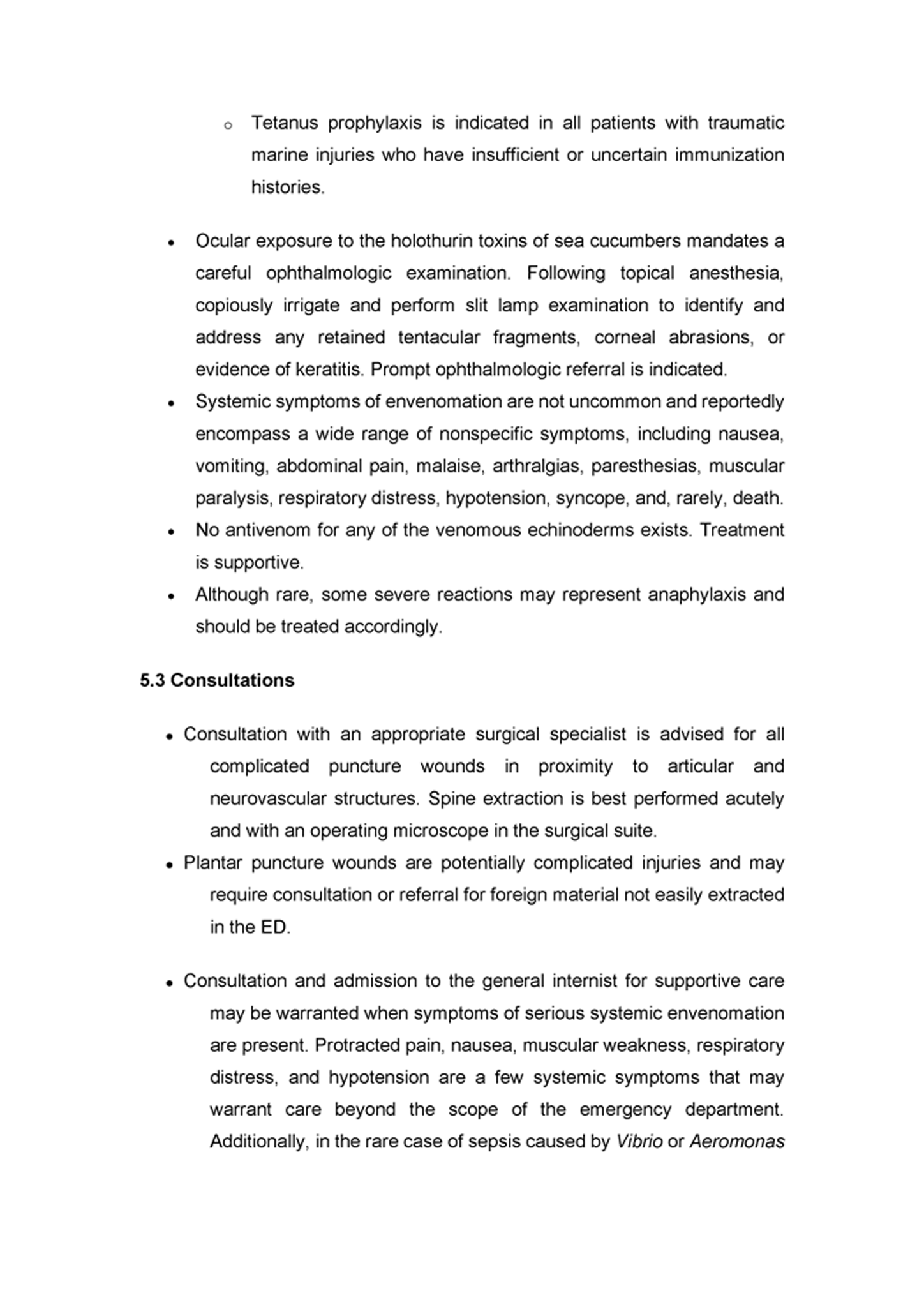 o Tetanus prophylaxis is indicated in all patients with traumatic marine injuries who have insufficient or uncertain immunization histories.

• Ocular exposure to the holothurin toxins of sea cucumbers mandates a careful ophthalmologic examination. Following topical anesthesia, copiously irrigate and perform slit lamp examination to identify and address any retained tentacular fragments, corneal abrasions, or evidence of keratitis. Prompt ophthalmologic referral is indicated.
• Systemic symptoms of envenomation are not uncommon and reportedly encompass a wide range of nonspecific symptoms, including nausea, vomiting, abdominal pain, malaise, arthralgias, paresthesias, muscular paralysis, respiratory distress, hypotension, syncope, and, rarely, death.
• No antivenom for any of the venomous echinoderms exists. Treatment is supportive.
• Although rare, some severe reactions may represent anaphylaxis and should be treated accordingly.

5.3 Consultations

• Consultation with an appropriate surgical specialist is advised for all complicated puncture wounds in proximity to articular and neurovascular structures. Spine extraction is best performed acutely and with an operating microscope in the surgical suite.
• Plantar puncture wounds are potentially complicated injuries and may require consultation or referral for foreign material not easily extracted in the ED.

• Consultation and admission to the general internist for supportive care may be warranted when symptoms of serious systemic envenomation are present. Protracted pain, nausea, muscular weakness, respiratory distress, and hypotension are a few systemic symptoms that may warrant care beyond the scope of the emergency department. Additionally, in the rare case of sepsis caused by Vibrio or Aeromonas